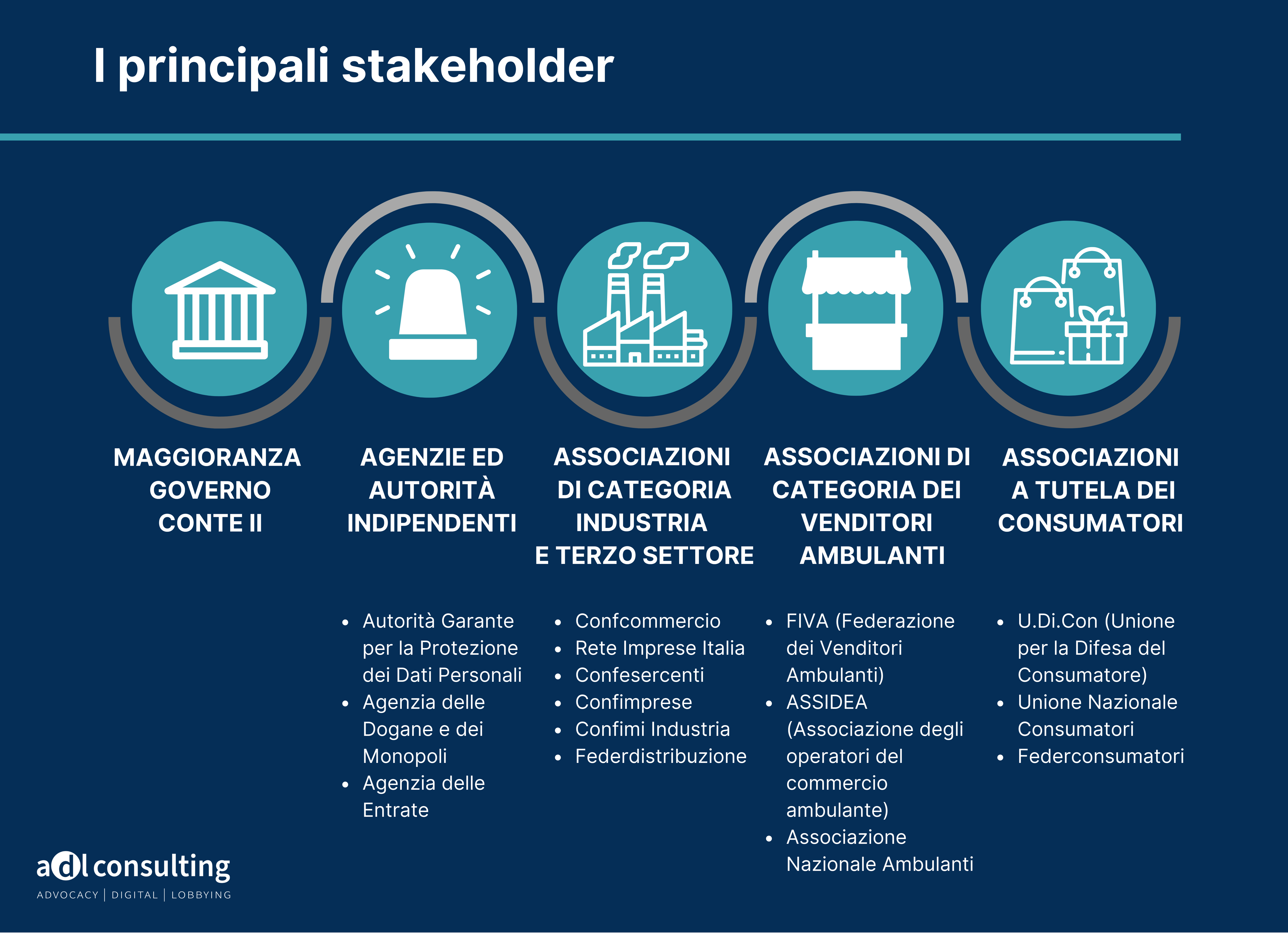 I principali stakeholder

MAGGIORANZA GOVERNO CONTE II

AGENZIE ED AUTORITÀ INDIPENDENTI

- Autorità Garante per la Protezione dei Dati Personali
- Agenzia delle Dogane e dei Monopoli
- Agenzia delle Entrate

ASSOCIAZIONI DI CATEGORIA INDUSTRIA E TERZO SETTORE

- Confcommercio
- Rete Imprese Italia
- Confesercenti
- Confimprese
- Confimi Industria
- Federdistribuzione

ASSOCIAZIONI DI CATEGORIA DEI VENDITORI AMBULANTI

- FIVA (Federazione dei Venditori Ambulanti)
- ASSIDEA (Associazione degli operatori del commercio ambulante)
- Associazione Nazionale Ambulanti

ASSOCIAZIONI A TUTELA DEI CONSUMATORI

- U.Di.Con (Unione per la Difesa del Consumatore)
- Unione Nazionale Consumatori
- Federconsumatori

adl consulting
ADVOCACY | DIGITAL | LOBBYING